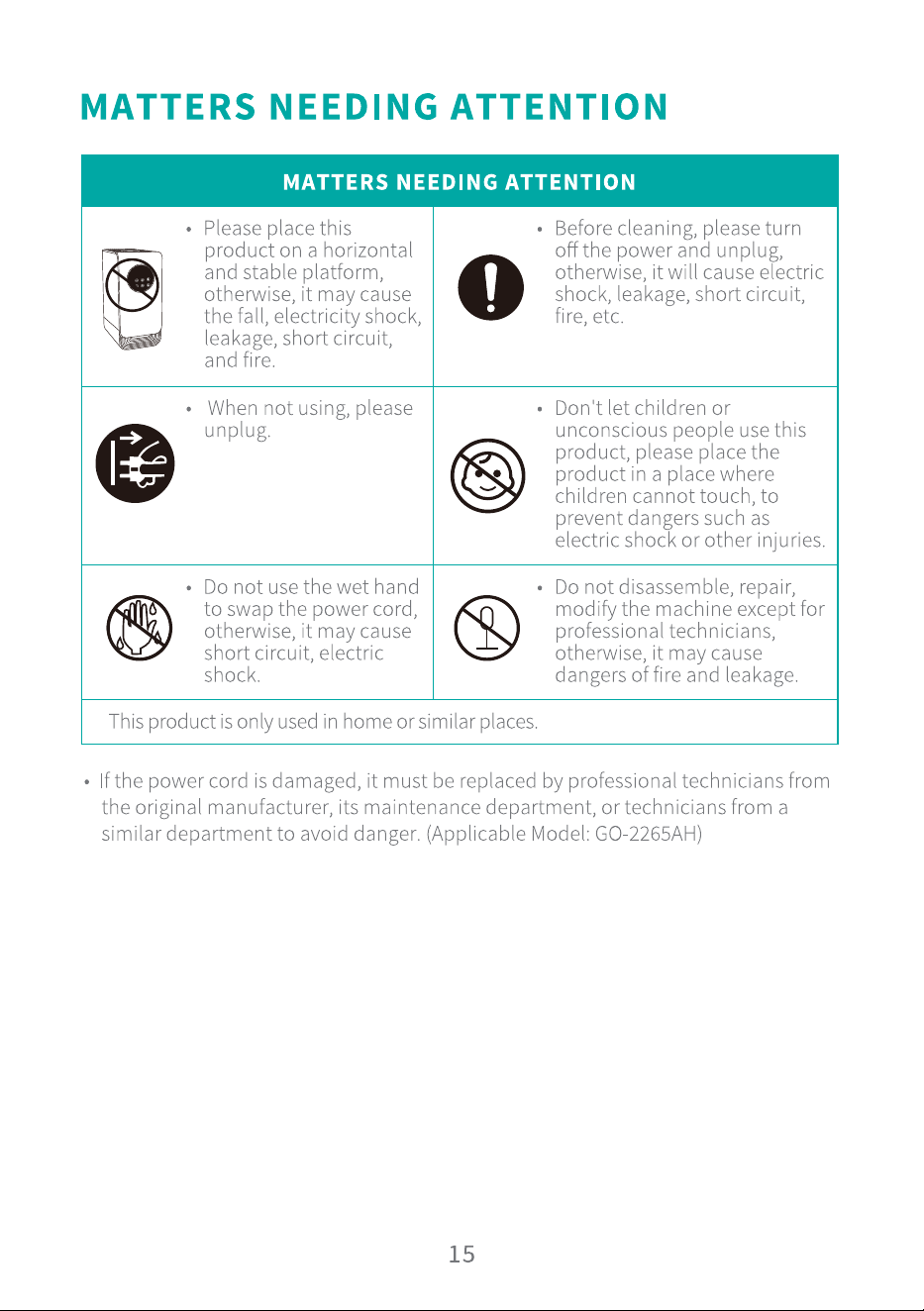 MATTERS NEEDING ATTENTION

MATTERS NEEDING ATTENTION

• Please place this product on a horizontal and stable platform, otherwise, it may cause the fall, electricity shock, leakage, short circuit, and fire.

• Before cleaning, please turn off the power and unplug, otherwise, it will cause electric shock, leakage, short circuit, fire, etc.

• When not using, please unplug.

• Don't let children or unconscious people use this product, please place the product in a place where children cannot touch, to prevent dangers such as electric shock or other injuries.

• Do not use the wet hand to swap the power cord, otherwise, it may cause short circuit, electric shock.

• Do not disassemble, repair, modify the machine except for professional technicians, otherwise, it may cause dangers of fire and leakage.

This product is only used in home or similar places.

• If the power cord is damaged, it must be replaced by professional technicians from the original manufacturer, its maintenance department, or technicians from a similar department to avoid danger. (Applicable Model: GO-2265AH)

15